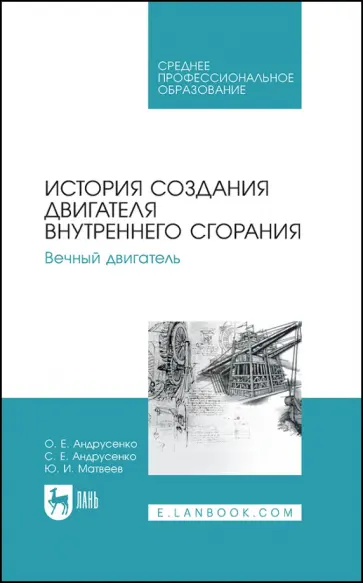 СРЕДНЕЕ ПРОФЕССИОНАЛЬНОЕ ОБРАЗОВАНИЕ

ИСТОРИЯ СОЗДАНИЯ ДВИГАТЕЛЯ ВНУТРЕННЕГО СГОРАНИЯ

Вечный двигатель

О. Е. Андрусенко
С. Е. Андрусенко
Ю. И. Матвеев

ЛАНЬ

E.LANBOOK.COM